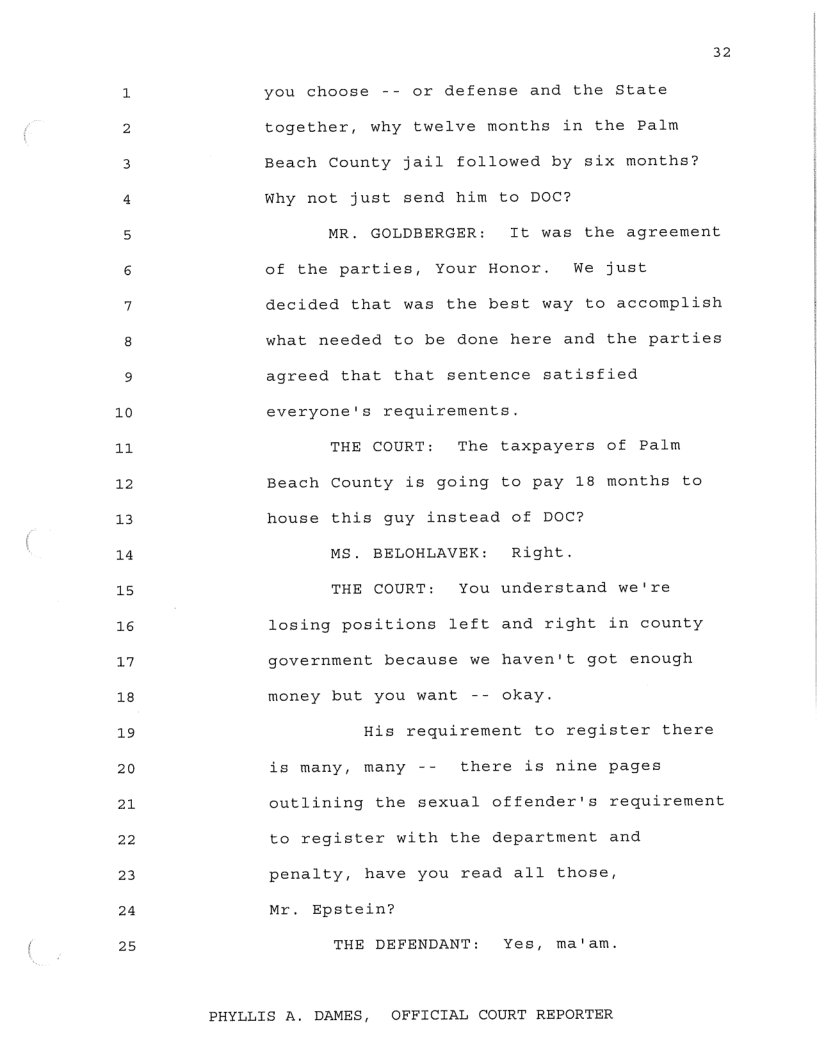 32

1 you choose -- or defense and the State
2 together, why twelve months in the Palm
3 Beach County jail followed by six months?
4 Why not just send him to DOC?
5 MR. GOLDBERGER: It was the agreement
6 of the parties, Your Honor. We just
7 decided that was the best way to accomplish
8 what needed to be done here and the parties
9 agreed that that sentence satisfied
10 everyone's requirements.
11 THE COURT: The taxpayers of Palm
12 Beach County is going to pay 18 months to
13 house this guy instead of DOC?
14 MS. BELOHLAVEK: Right.
15 THE COURT: You understand we're
16 losing positions left and right in county
17 government because we haven't got enough
18 money but you want -- okay.
19 His requirement to register there
20 is many, many -- there is nine pages
21 outlining the sexual offender's requirement
22 to register with the department and
23 penalty, have you read all those,
24 Mr. Epstein?
25 THE DEFENDANT: Yes, ma'am.

PHYLLIS A. DAMES, OFFICIAL COURT REPORTER